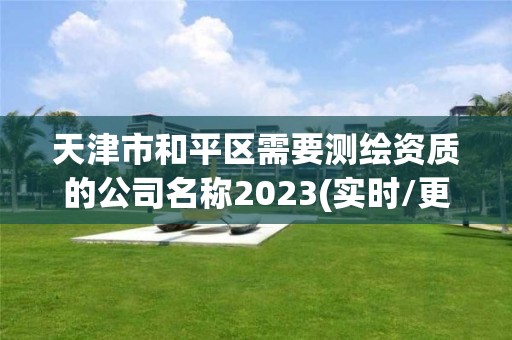 天津市和平区需要测绘资质的公司名称2023(实时/更